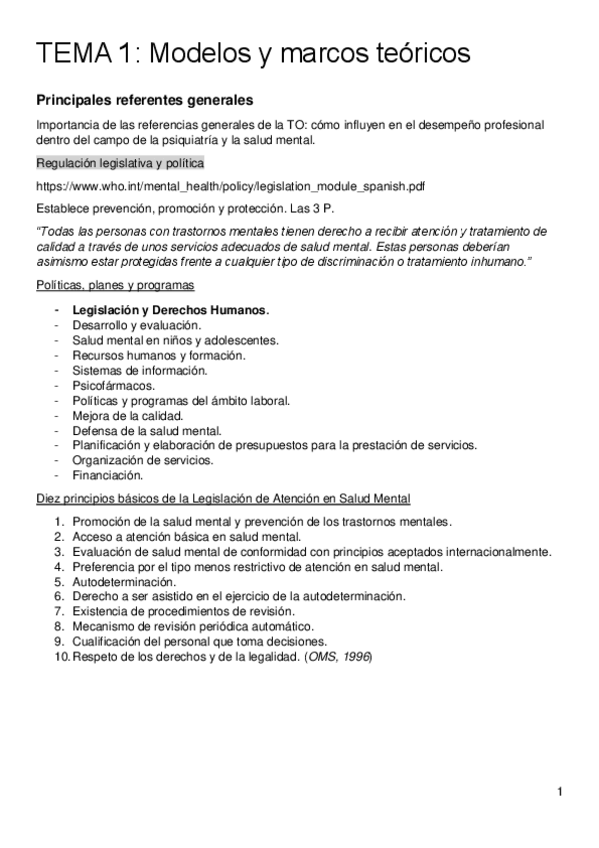 TEMA 1: Modelos y marcos teóricos

Principales referentes generales

Importancia de las referencias generales de la TO: cómo influyen en el desempeño profesional dentro del campo de la psiquiatría y la salud mental.

Regulación legislativa y política

https://www.who.int/mental_health/policy/legislation_module_spanish.pdf

Establece prevención, promoción y protección. Las 3 P.

"Todas las personas con trastornos mentales tienen derecho a recibir atención y tratamiento de calidad a través de unos servicios adecuados de salud mental. Estas personas deberían asimismo estar protegidas frente a cualquier tipo de discriminación o tratamiento inhumano."

Políticas, planes y programas

- Legislación y Derechos Humanos.
- Desarrollo y evaluación.
- Salud mental en niños y adolescentes.
- Recursos humanos y formación.
- Sistemas de información.
- Psicofármacos.
- Políticas y programas del ámbito laboral.
- Mejora de la calidad.
- Defensa de la salud mental.
- Planificación y elaboración de presupuestos para la prestación de servicios.
- Organización de servicios.
- Financiación.

Diez principios básicos de la Legislación de Atención en Salud Mental

1. Promoción de la salud mental y prevención de los trastornos mentales.
2. Acceso a atención básica en salud mental.
3. Evaluación de salud mental de conformidad con principios aceptados internacionalmente.
4. Preferencia por el tipo menos restrictivo de atención en salud mental.
5. Autodeterminación.
6. Derecho a ser asistido en el ejercicio de la autodeterminación.
7. Existencia de procedimientos de revisión.
8. Mecanismo de revisión periódica automático.
9. Cualificación del personal que toma decisiones.
10. Respeto de los derechos y de la legalidad. (OMS, 1996)

1